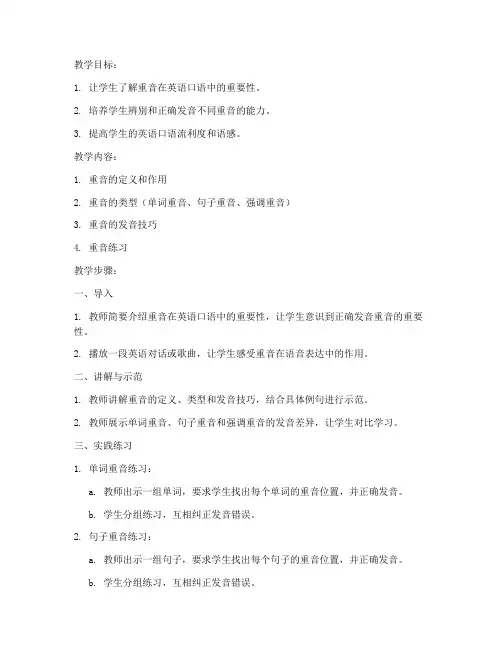 教学目标：

1. 让学生了解重音在英语口语中的重要性。

2. 培养学生辨别和正确发音不同重音的能力。

3. 提高学生的英语口语流利度和语感。

教学内容：

1. 重音的定义和作用

2. 重音的类型（单词重音、句子重音、强调重音）

3. 重音的发音技巧

4. 重音练习

教学步骤：

一、导入

1. 教师简要介绍重音在英语口语中的重要性，让学生意识到正确发音重音的重要性。

2. 播放一段英语对话或歌曲，让学生感受重音在语音表达中的作用。

二、讲解与示范

1. 教师讲解重音的定义、类型和发音技巧，结合具体例句进行示范。

2. 教师展示单词重音、句子重音和强调重音的发音差异，让学生对比学习。

三、实践练习

1. 单词重音练习：

a. 教师出示一组单词，要求学生找出每个单词的重音位置，并正确发音。

b. 学生分组练习，互相纠正发音错误。

2. 句子重音练习：

a. 教师出示一组句子，要求学生找出每个句子的重音位置，并正确发音。

b. 学生分组练习，互相纠正发音错误。